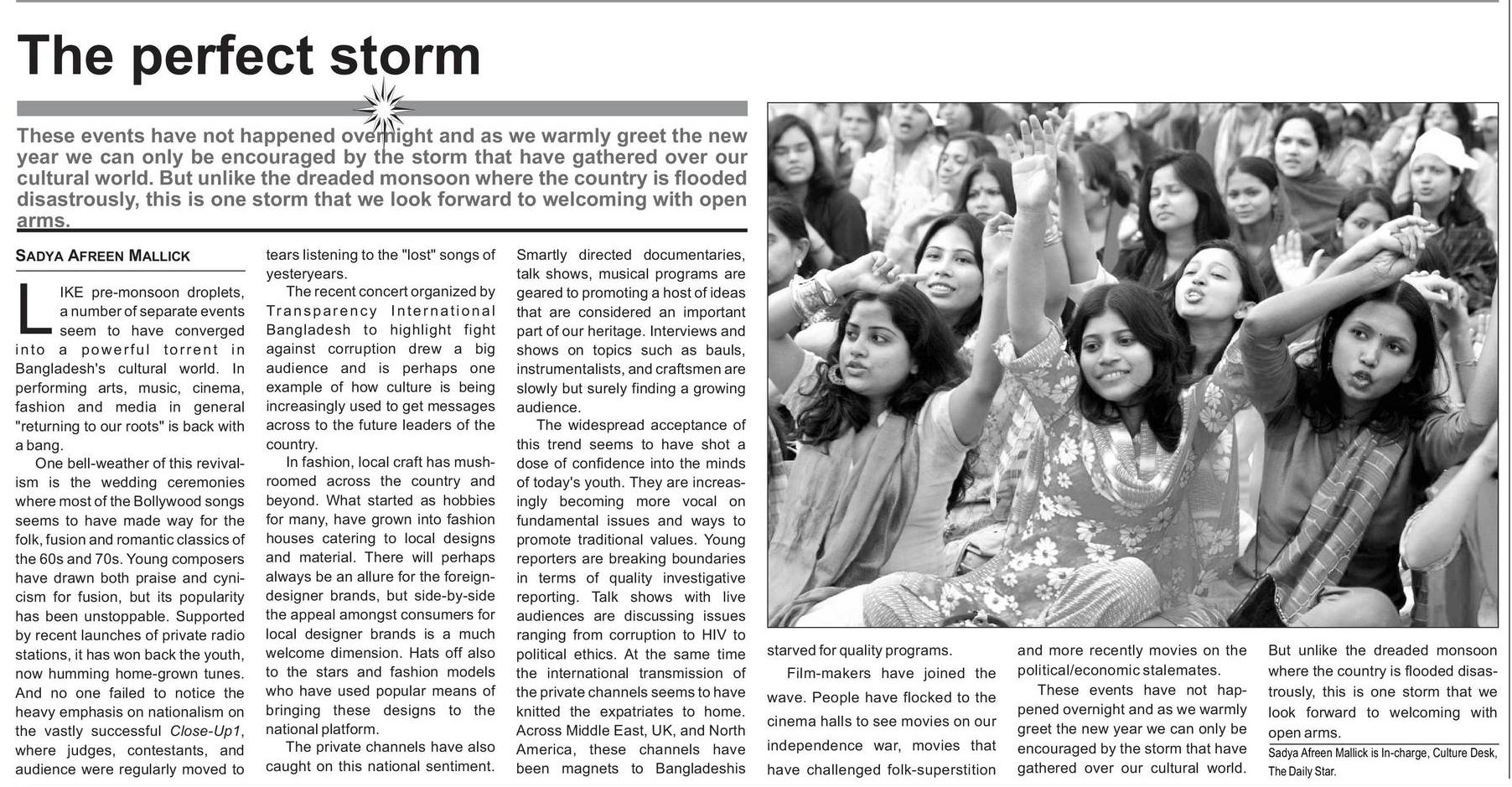 The perfect storm

These events have not happened overnight and as we warmly greet the new year we can only be encouraged by the storm that have gathered over our cultural world. But unlike the dreaded monsoon where the country is flooded disastrously, this is one storm that we look forward to welcoming with open arms.

SADYA AFREEN MALLICK

LIKE pre-monsoon droplets, a number of separate events seem to have converged into a powerful torrent in Bangladesh's cultural world. In performing arts, music, cinema, fashion and media in general "returning to our roots" is back with a bang.

One bell-weather of this revivalism is the wedding ceremonies where most of the Bollywood songs seems to have made way for the folk, fusion and romantic classics of the 60s and 70s. Young composers have drawn both praise and cynicism for fusion, but its popularity has been unstoppable. Supported by recent launches of private radio stations, it has won back the youth, now humming home-grown tunes. And no one failed to notice the heavy emphasis on nationalism on the vastly successful Close-Up1, where judges, contestants, and audience were regularly moved to tears listening to the "lost" songs of yesteryears.

The recent concert organized by Transparency International Bangladesh to highlight fight against corruption drew a big audience and is perhaps one example of how culture is being increasingly used to get messages across to the future leaders of the country.

In fashion, local craft has mushroomed across the country and beyond. What started as hobbies for many, have grown into fashion houses catering to local designs and material. There will perhaps always be an allure for the foreign-designer brands, but side-by-side the appeal amongst consumers for local designer brands is a much welcome dimension. Hats off also to the stars and fashion models who have used popular means of bringing these designs to the national platform.

The private channels have also caught on this national sentiment. Smartly directed documentaries, talk shows, musical programs are geared to promoting a host of ideas that are considered an important part of our heritage. Interviews and shows on topics such as bauls, instrumentalists, and craftsmen are slowly but surely finding a growing audience.

The widespread acceptance of this trend seems to have shot a dose of confidence into the minds of today's youth. They are increasingly becoming more vocal on fundamental issues and ways to promote traditional values. Young reporters are breaking boundaries in terms of quality investigative reporting. Talk shows with live audiences are discussing issues ranging from corruption to HIV to political ethics. At the same time the international transmission of the private channels seems to have knitted the expatriates to home. Across Middle East, UK, and North America, these channels have been magnets to Bangladeshis starved for quality programs.

Film-makers have joined the wave. People have flocked to the cinema halls to see movies on our independence war, movies that have challenged folk-superstition and more recently movies on the political/economic stalemates.

These events have not happened overnight and as we warmly greet the new year we can only be encouraged by the storm that have gathered over our cultural world. But unlike the dreaded monsoon where the country is flooded disastrously, this is one storm that we look forward to welcoming with open arms.

Sadya Afreen Mallick is In-charge, Culture Desk, The Daily Star.